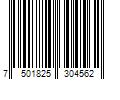 7 501825 304562